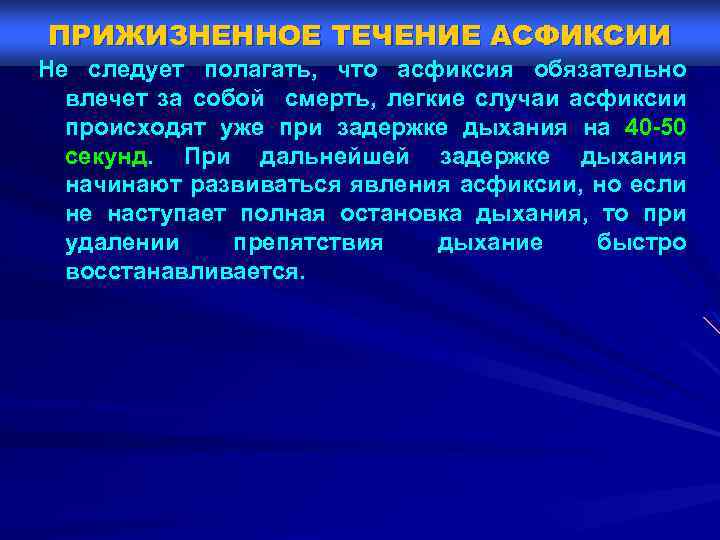 ПРИЖИЗНЕННОЕ ТЕЧЕНИЕ АСФИКСИИ

Не следует полагать, что асфиксия обязательно влечет за собой смерть, легкие случаи асфиксии происходят уже при задержке дыхания на 40-50 секунд. При дальнейшей задержке дыхания начинают развиваться явления асфиксии, но если не наступает полная остановка дыхания, то при удалении препятствия дыхание быстро восстанавливается.